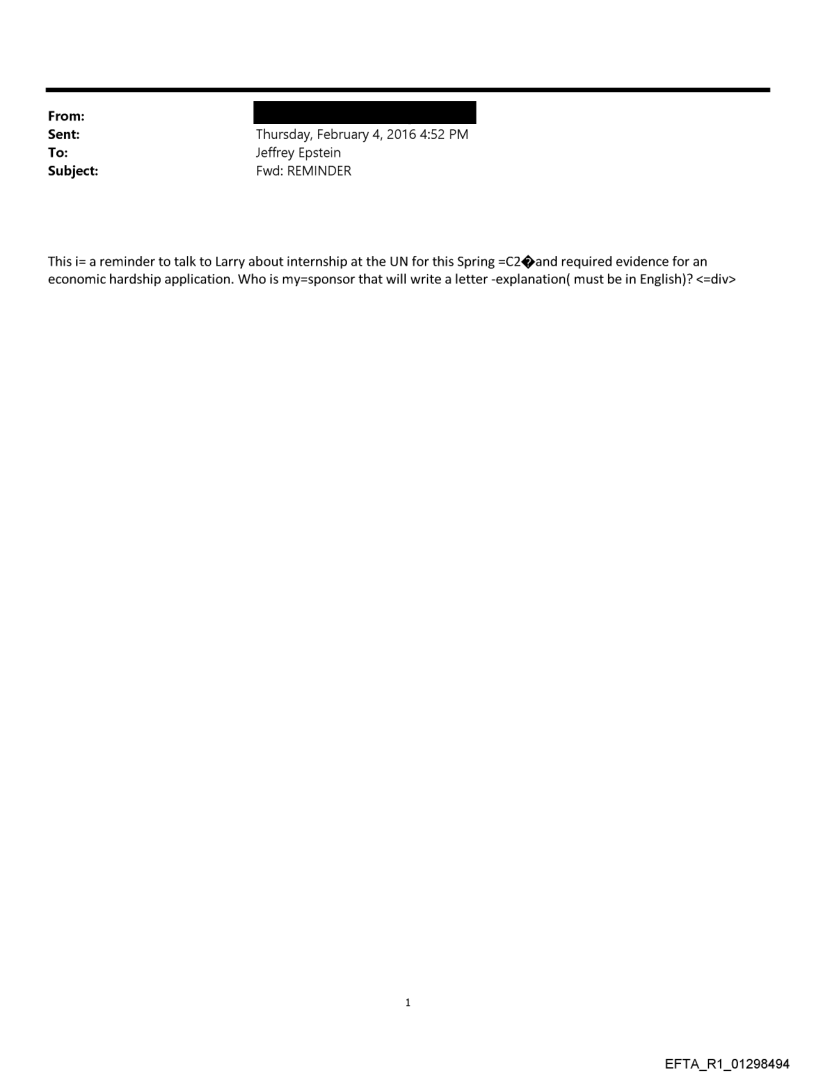 From:
Sent: Thursday, February 4, 2016 4:52 PM
To: Jeffrey Epstein
Subject: Fwd: REMINDER

This i= a reminder to talk to Larry about internship at the UN for this Spring =C2�and required evidence for an economic hardship application. Who is my=sponsor that will write a letter -explanation( must be in English)? <=div>

1

EFTA_R1_01298494